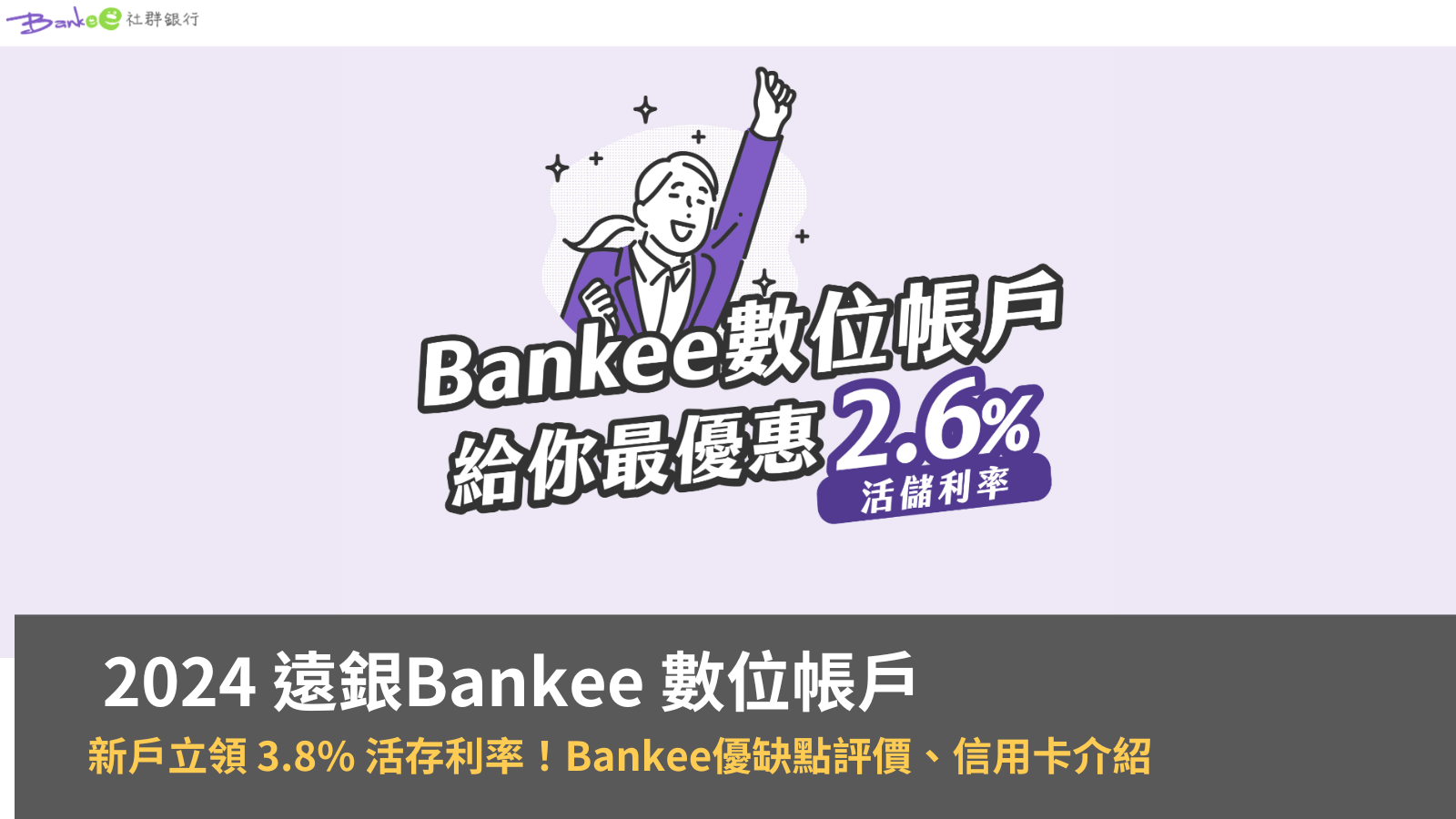 Bankee 社群銀行

Bankee數位帳戶
給你最優惠 2.6%
活儲利率

2024 遠銀Bankee 數位帳戶
新戶立領 3.8% 活存利率！Bankee優缺點評價、信用卡介紹